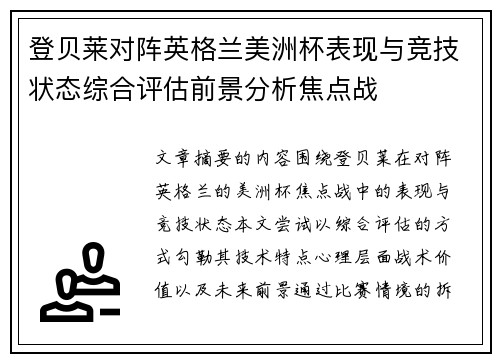 登贝莱对阵英格兰美洲杯表现与竞技状态综合评估前景分析焦点战

文章摘要的内容围绕登贝莱在对阵英格兰的美洲杯焦点战中的表现与竞技状态本文尝试以综合评估的方式勾勒其技术特点心理层面战术价值以及未来前景通过比赛情境的拆